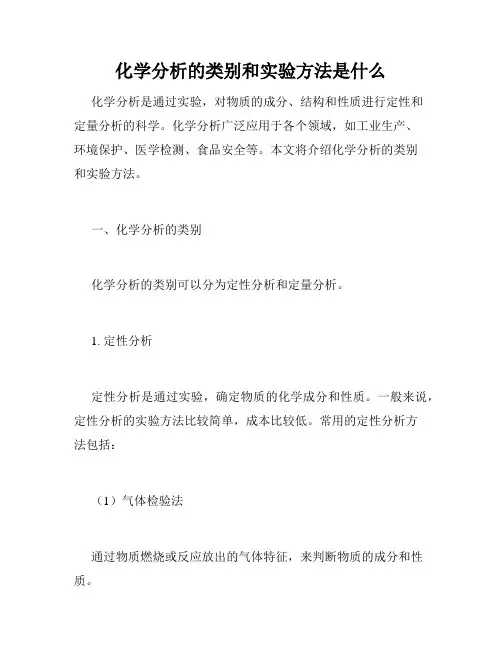 化学分析的类别和实验方法是什么

化学分析是通过实验，对物质的成分、结构和性质进行定性和定量分析的科学。化学分析广泛应用于各个领域，如工业生产、环境保护、医学检测、食品安全等。本文将介绍化学分析的类别和实验方法。

一、化学分析的类别

化学分析的类别可以分为定性分析和定量分析。

1. 定性分析

定性分析是通过实验，确定物质的化学成分和性质。一般来说，定性分析的实验方法比较简单，成本比较低。常用的定性分析方法包括：

（1）气体检验法

通过物质燃烧或反应放出的气体特征，来判断物质的成分和性质。